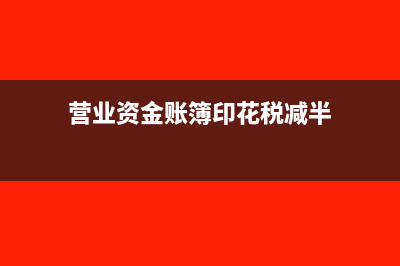 营业资金账簿印花税减半